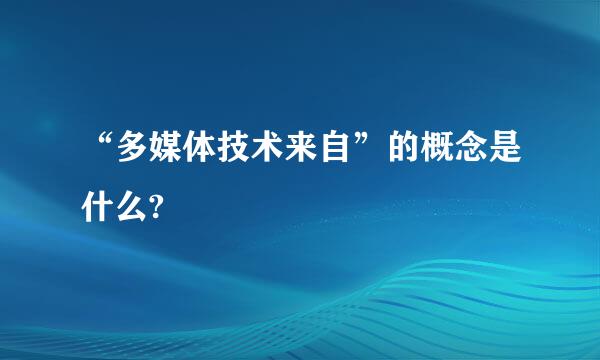 “多媒体技术来自”的概念是什么?